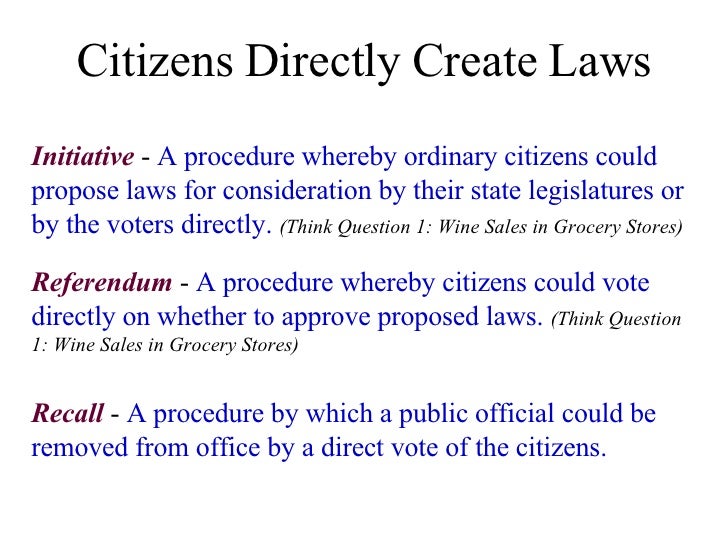 Citizens Directly Create Laws

Initiative - A procedure whereby ordinary citizens could propose laws for consideration by their state legislatures or by the voters directly. (Think Question 1: Wine Sales in Grocery Stores)

Referendum - A procedure whereby citizens could vote directly on whether to approve proposed laws. (Think Question 1: Wine Sales in Grocery Stores)

Recall - A procedure by which a public official could be removed from office by a direct vote of the citizens.